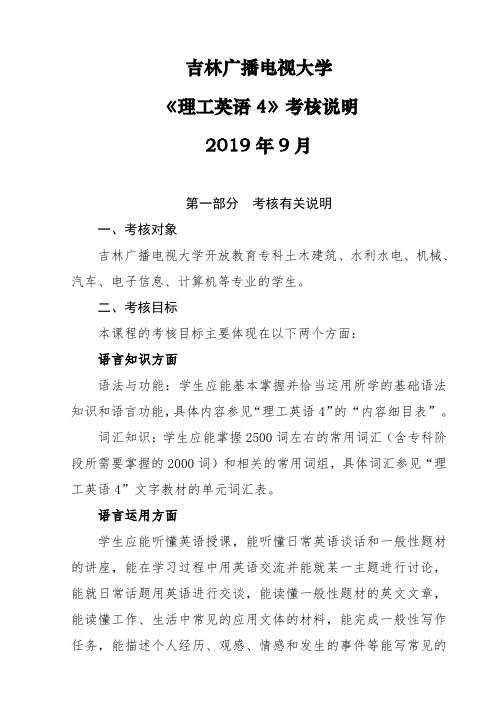 吉林广播电视大学

《理工英语 4》考核说明

2019 年 9 月

第一部分 考核有关说明

一、考核对象

吉林广播电视大学开放教育专科土木建筑、水利水电、机械、汽车、电子信息、计算机等专业的学生。

二、考核目标

本课程的考核目标主要体现在以下两个方面：

语言知识方面

语法与功能：学生应能基本掌握并恰当运用所学的基础语法知识和语言功能，具体内容参见“理工英语 4”的“内容细目表”。

词汇知识：学生应能掌握 2500 词左右的常用词汇（含专科阶段所需要掌握的 2000 词）和相关的常用词组，具体词汇参见“理工英语 4”文字教材的单元词汇表。

语言运用方面

学生应能听懂英语授课，能听懂日常英语谈话和一般性题材的讲座，能在学习过程中用英语交流并能就某一主题进行讨论，能就日常话题用英语进行交谈，能读懂一般性题材的英文文章，能读懂工作、生活中常见的应用文体的材料，能完成一般性写作任务，能描述个人经历、观感、情感和发生的事件等能写常见的